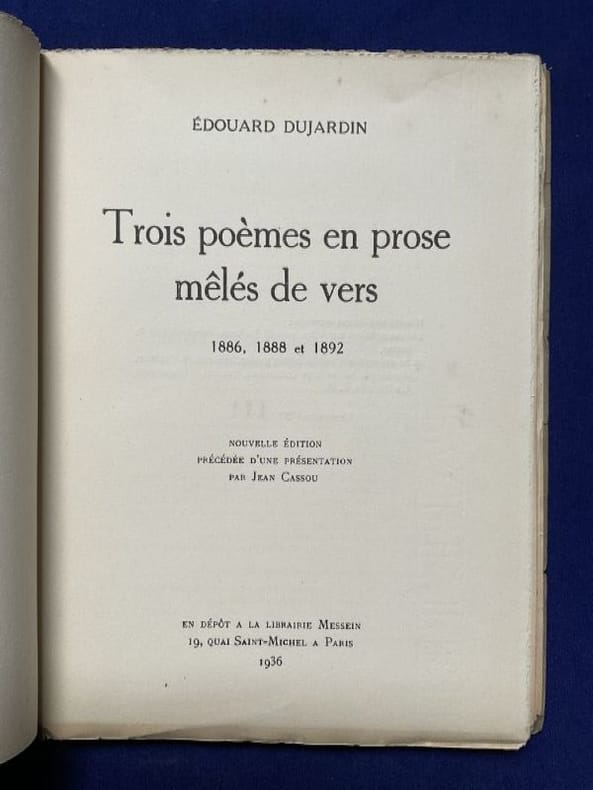 ÉDOUARD DUJARDIN

Trois poèmes en prose mêlés de vers

1886, 1888 et 1892

NOUVELLE ÉDITION
PRÉCÉDÉE D'UNE PRÉSENTATION
PAR JEAN CASSOU

EN DÉPÔT A LA LIBRAIRIE MESSEIN
19, QUAI SAINT-MICHEL A PARIS
1936